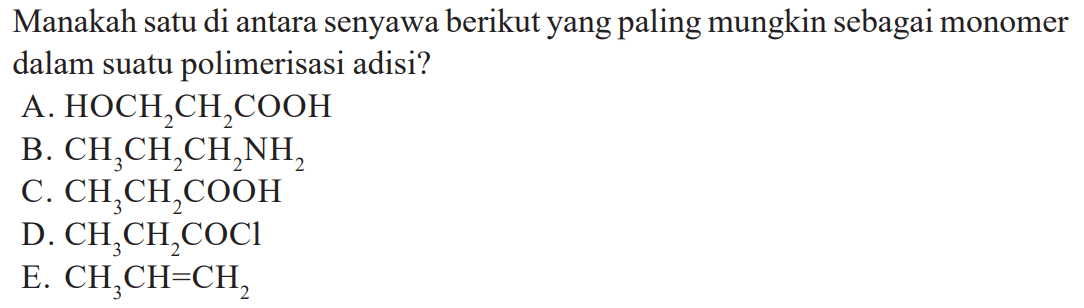 Manakah satu di antara senyawa berikut yang paling mungkin sebagai monomer dalam suatu polimerisasi adisi?

A. $HOCH_2CH_2COOH$
B. $CH_3CH_2CH_2NH_2$
C. $CH_3CH_2COOH$
D. $CH_3CH_2COCl$
E. $CH_3CH=CH_2$